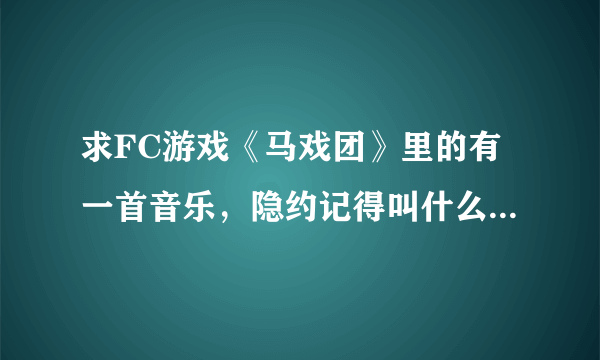 求FC游戏《马戏团》里的有一首音乐，隐约记得叫什么...